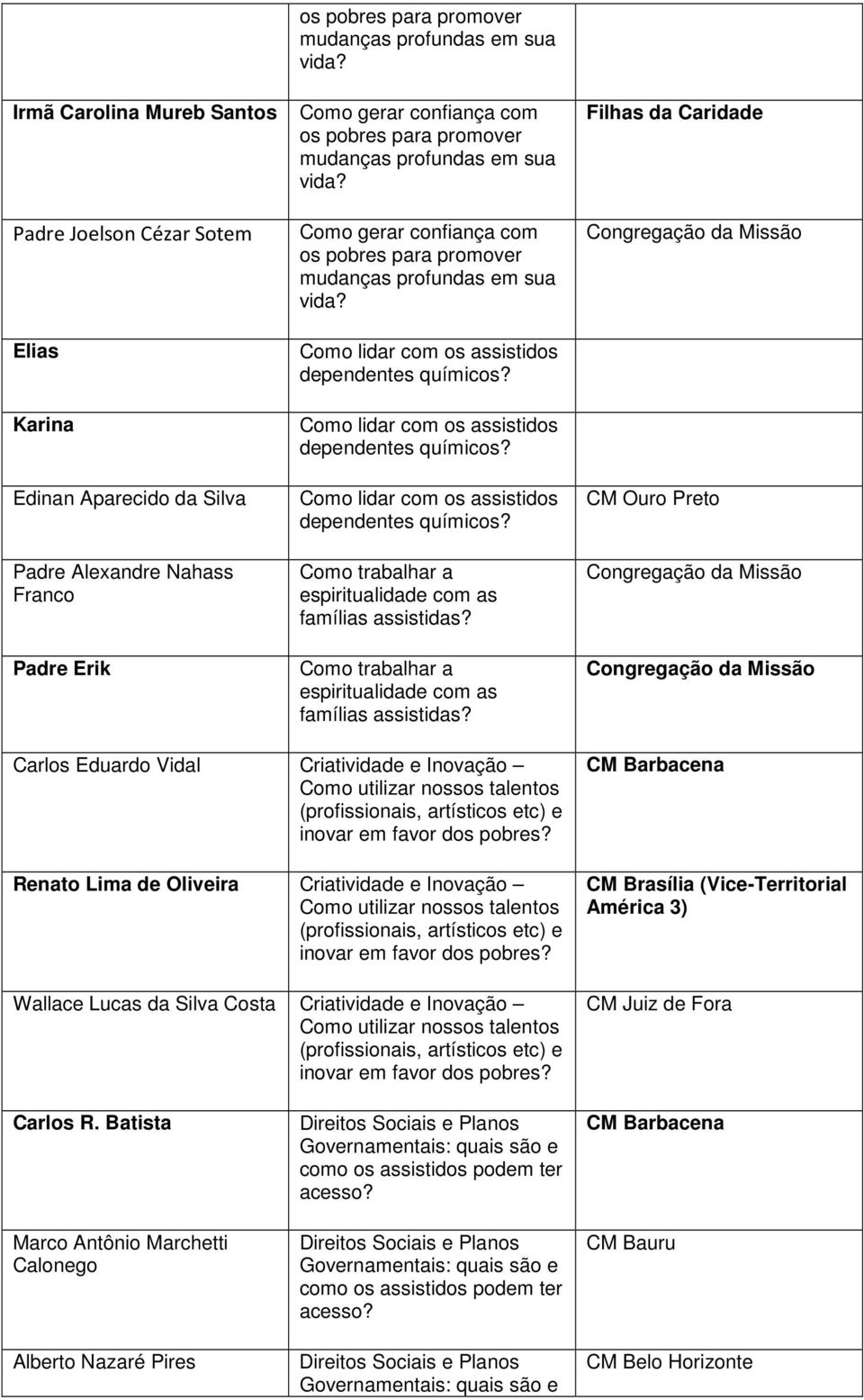 |  |  |  |
|---|---|---|
|  | os pobres para promover mudanças profundas em sua vida? |  |
| Irmã Carolina Mureb Santos | Como gerar confiança com os pobres para promover mudanças profundas em sua vida? | Filhas da Caridade |
| Padre Joelson Cézar Sotem | Como gerar confiança com os pobres para promover mudanças profundas em sua vida? | Congregação da Missão |
| Elias | Como lidar com os assistidos dependentes químicos? |  |
| Karina | Como lidar com os assistidos dependentes químicos? |  |
| Edinan Aparecido da Silva | Como lidar com os assistidos dependentes químicos? | CM Ouro Preto |
| Padre Alexandre Nahass Franco | Como trabalhar a espiritualidade com as famílias assistidas? | Congregação da Missão |
| Padre Erik | Como trabalhar a espiritualidade com as famílias assistidas? | Congregação da Missão |
| Carlos Eduardo Vidal | Criatividade e Inovação – Como utilizar nossos talentos (profissionais, artísticos etc) e inovar em favor dos pobres? | CM Barbacena |
| Renato Lima de Oliveira | Criatividade e Inovação – Como utilizar nossos talentos (profissionais, artísticos etc) e inovar em favor dos pobres? | CM Brasília (Vice-Territorial América 3) |
| Wallace Lucas da Silva Costa | Criatividade e Inovação – Como utilizar nossos talentos (profissionais, artísticos etc) e inovar em favor dos pobres? | CM Juiz de Fora |
| Carlos R. Batista | Direitos Sociais e Planos Governamentais: quais são e como os assistidos podem ter acesso? | CM Barbacena |
| Marco Antônio Marchetti Calonego | Direitos Sociais e Planos Governamentais: quais são e como os assistidos podem ter acesso? | CM Bauru |
| Alberto Nazaré Pires | Direitos Sociais e Planos Governamentais: quais são e | CM Belo Horizonte |